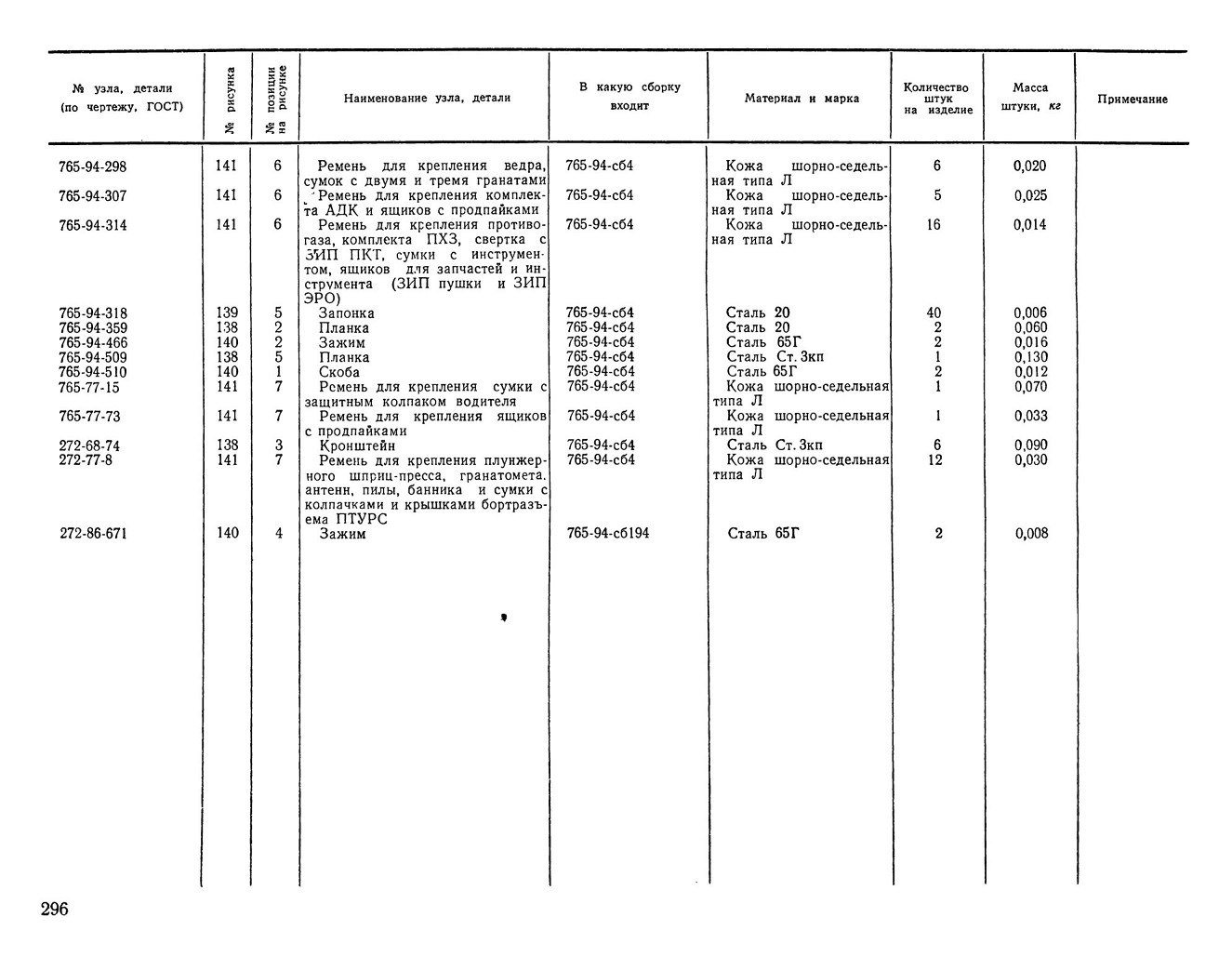 | № узла, детали (по чертежу, ГОСТ) | № рисунка | № позиции на рисунке | Наименование узла, детали | В какую сборку входит | Материал и марка | Количество штук на изделие | Масса штуки, кг | Примечание |
|---|---|---|---|---|---|---|---|---|
| 765-94-298 | 141 | 6 | Ремень для крепления ведра, сумок с двумя и тремя гранатами | 765-94-сб4 | Кожа шорно-седельная типа Л | 6 | 0,020 | |
| 765-94-307 | 141 | 6 | Ремень для крепления комплекта АДК и ящиков с продпайками | 765-94-сб4 | Кожа шорно-седельная типа Л | 5 | 0,025 | |
| 765-94-314 | 141 | 6 | Ремень для крепления противогаза, комплекта ПХЗ, свертка с ЗИП ПКТ, сумки с инструментом, ящиков для запчастей и инструмента (ЗИП пушки и ЗИП ЭРО) | 765-94-сб4 | Кожа шорно-седельная типа Л | 16 | 0,014 | |
| 765-94-318 | 139 | 5 | Запонка | 765-94-сб4 | Сталь 20 | 40 | 0,006 | |
| 765-94-359 | 138 | 2 | Планка | 765-94-сб4 | Сталь 20 | 2 | 0,060 | |
| 765-94-466 | 140 | 2 | Зажим | 765-94-сб4 | Сталь 65Г | 2 | 0,016 | |
| 765-94-509 | 138 | 5 | Планка | 765-94-сб4 | Сталь Ст. 3кп | 1 | 0,130 | |
| 765-94-510 | 140 | 1 | Скоба | 765-94-сб4 | Сталь 65Г | 2 | 0,012 | |
| 765-77-15 | 141 | 7 | Ремень для крепления сумки с защитным колпаком водителя | 765-94-сб4 | Кожа шорно-седельная типа Л | 1 | 0,070 | |
| 765-77-73 | 141 | 7 | Ремень для крепления ящиков с продпайками | 765-94-сб4 | Кожа шорно-седельная типа Л | 1 | 0,033 | |
| 272-68-74 | 138 | 3 | Кронштейн | 765-94-сб4 | Сталь Ст. 3кп | 6 | 0,090 | |
| 272-77-8 | 141 | 7 | Ремень для крепления плунжерного шприц-пресса, гранатомета, антенн, пилы, банника и сумки с колпачками и крышками бортразъема ПТУРС | 765-94-сб4 | Кожа шорно-седельная типа Л | 12 | 0,030 | |
| 272-86-671 | 140 | 4 | Зажим | 765-94-сб194 | Сталь 65Г | 2 | 0,008 | |

296